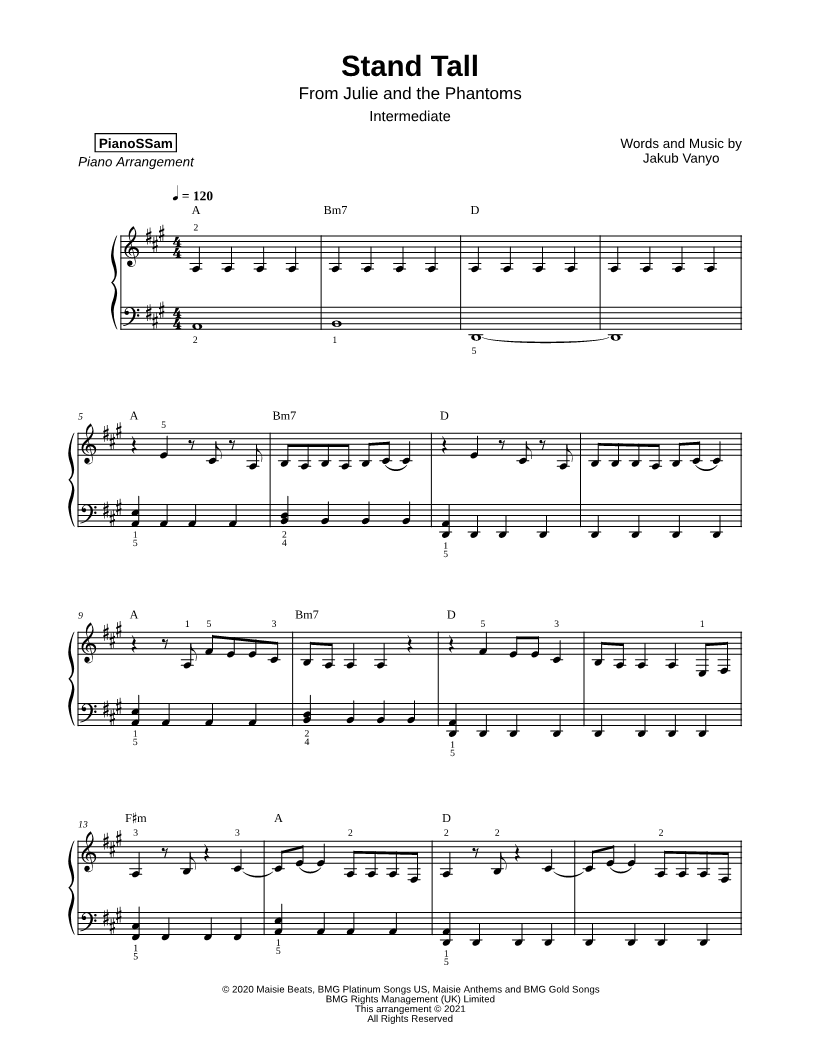 Stand Tall
From Julie and the Phantoms
Intermediate

PianoSSam
Piano Arrangement

Words and Music by
Jakub Vanyo

♩ = 120

A Bm7 D

2
2 1 5

5 A Bm7 D
5
1 5 2 4 1 5

9 A Bm7 D
1 5 3 5 3 1
1 5 2 4 1 5

13 F♯m A D
3 3 2 2 2 2
1 5 1 5 1 5

© 2020 Maisie Beats, BMG Platinum Songs US, Maisie Anthems and BMG Gold Songs
BMG Rights Management (UK) Limited
This arrangement © 2021
All Rights Reserved